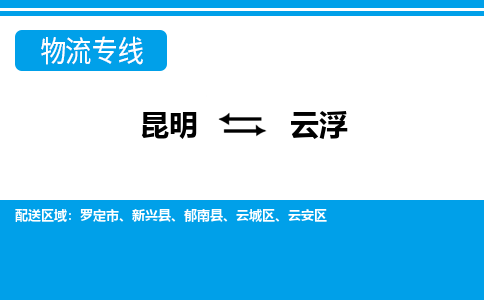 物流专线

昆明 ⇆ 云浮

配送区域：罗定市、新兴县、郁南县、云城区、云安区